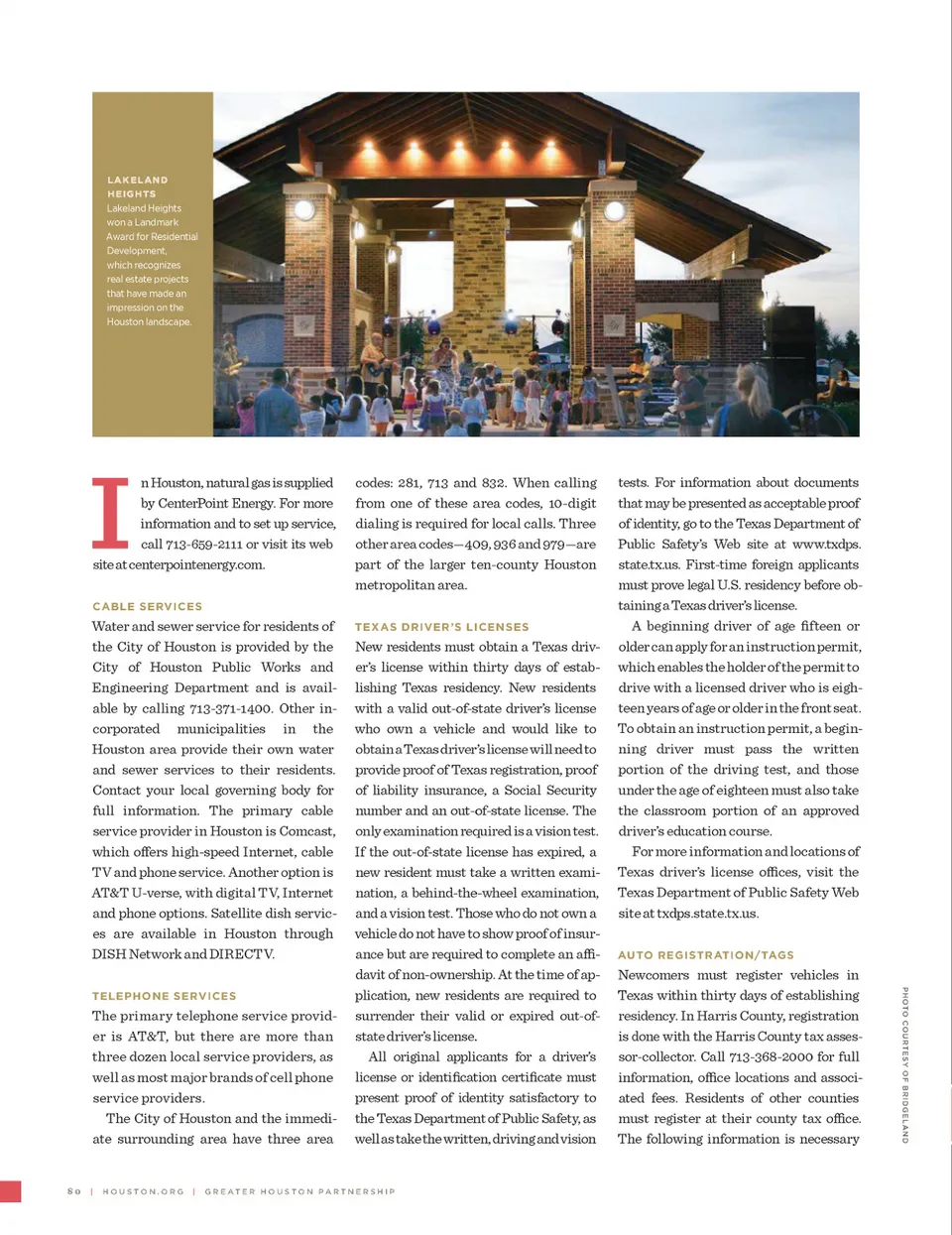 LAKELAND HEIGHTS
Lakeland Heights won a Landmark Award for Residential Development, which recognizes real estate projects that have made an impression on the Houston landscape.

In Houston, natural gas is supplied by CenterPoint Energy. For more information and to set up service, call 713-659-2111 or visit its web site at centerpointenergy.com.

CABLE SERVICES
Water and sewer service for residents of the City of Houston is provided by the City of Houston Public Works and Engineering Department and is available by calling 713-371-1400. Other incorporated municipalities in the Houston area provide their own water and sewer services to their residents. Contact your local governing body for full information. The primary cable service provider in Houston is Comcast, which offers high-speed Internet, cable TV and phone service. Another option is AT&T U-verse, with digital TV, Internet and phone options. Satellite dish services are available in Houston through DISH Network and DIRECTV.

TELEPHONE SERVICES
The primary telephone service provider is AT&T, but there are more than three dozen local service providers, as well as most major brands of cell phone service providers.

The City of Houston and the immediate surrounding area have three area codes: 281, 713 and 832. When calling from one of these area codes, 10-digit dialing is required for local calls. Three other area codes—409, 936 and 979—are part of the larger ten-county Houston metropolitan area.

TEXAS DRIVER'S LICENSES
New residents must obtain a Texas driver's license within thirty days of establishing Texas residency. New residents with a valid out-of-state driver's license who own a vehicle and would like to obtain a Texas driver's license will need to provide proof of Texas registration, proof of liability insurance, a Social Security number and an out-of-state license. The only examination required is a vision test. If the out-of-state license has expired, a new resident must take a written examination, a behind-the-wheel examination, and a vision test. Those who do not own a vehicle do not have to show proof of insurance but are required to complete an affidavit of non-ownership. At the time of application, new residents are required to surrender their valid or expired out-of-state driver's license.

All original applicants for a driver's license or identification certificate must present proof of identity satisfactory to the Texas Department of Public Safety, as well as take the written, driving and vision tests. For information about documents that may be presented as acceptable proof of identity, go to the Texas Department of Public Safety's Web site at www.txdps.state.tx.us. First-time foreign applicants must prove legal U.S. residency before obtaining a Texas driver's license.

A beginning driver of age fifteen or older can apply for an instruction permit, which enables the holder of the permit to drive with a licensed driver who is eighteen years of age or older in the front seat. To obtain an instruction permit, a beginning driver must pass the written portion of the driving test, and those under the age of eighteen must also take the classroom portion of an approved driver's education course.

For more information and locations of Texas driver's license offices, visit the Texas Department of Public Safety Web site at txdps.state.tx.us.

AUTO REGISTRATION/TAGS
Newcomers must register vehicles in Texas within thirty days of establishing residency. In Harris County, registration is done with the Harris County tax assessor-collector. Call 713-368-2000 for full information, office locations and associated fees. Residents of other counties must register at their county tax office. The following information is necessary

PHOTO COURTESY OF BRIDGELAND

80 | HOUSTON.ORG | GREATER HOUSTON PARTNERSHIP